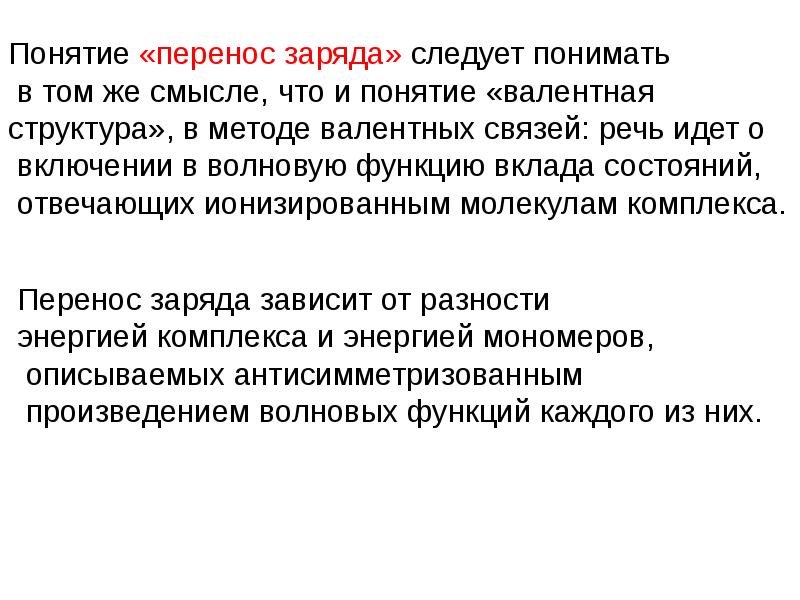 Понятие «перенос заряда» следует понимать в том же смысле, что и понятие «валентная структура», в методе валентных связей: речь идет о включении в волновую функцию вклада состояний, отвечающих ионизированным молекулам комплекса.

Перенос заряда зависит от разности энергией комплекса и энергией мономеров, описываемых антисимметризованным произведением волновых функций каждого из них.